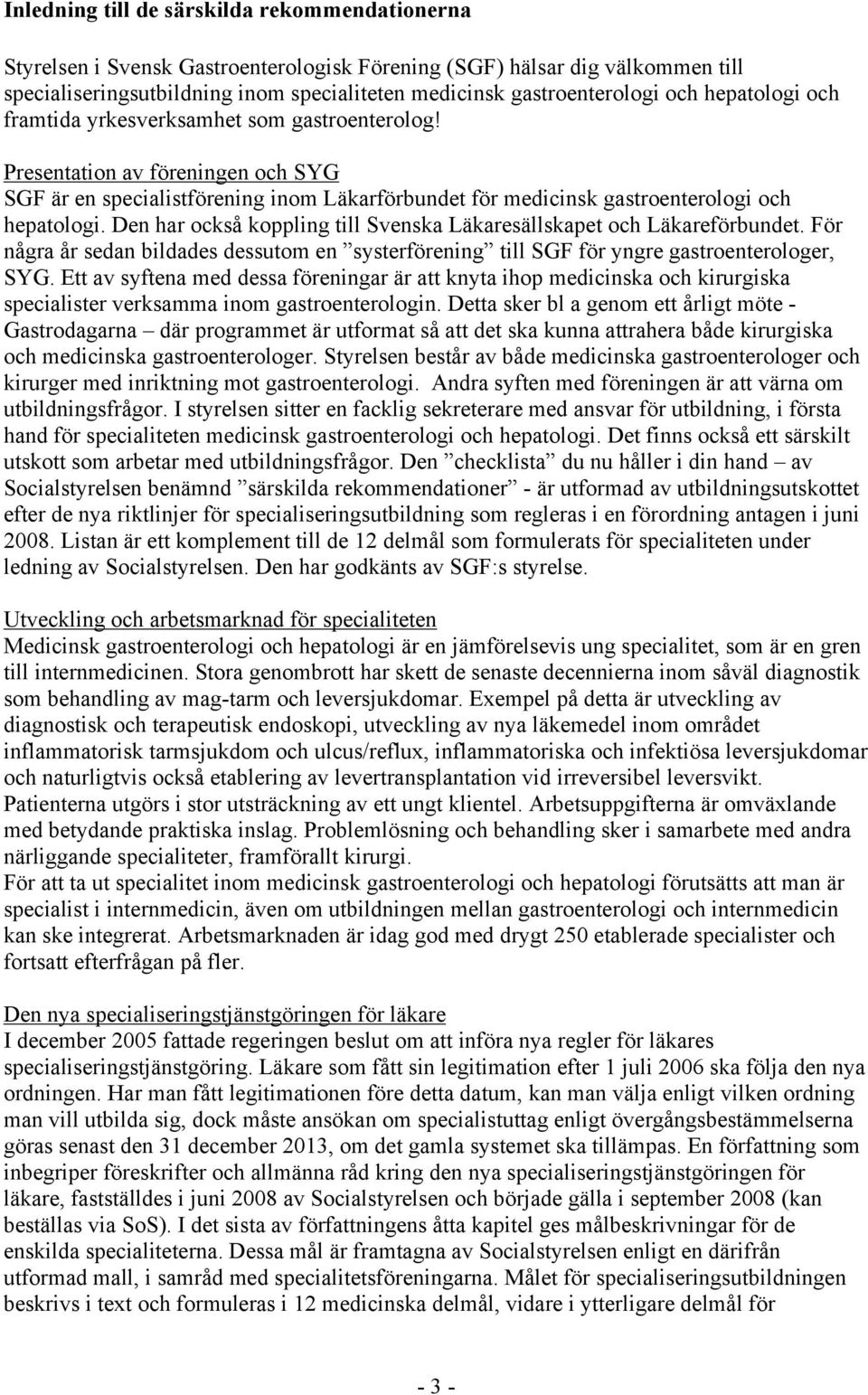 Inledning till de särskilda rekommendationerna

Styrelsen i Svensk Gastroenterologisk Förening (SGF) hälsar dig välkommen till specialiseringsutbildning inom specialiteten medicinsk gastroenterologi och hepatologi och framtida yrkesverksamhet som gastroenterolog!

Presentation av föreningen och SYG
SGF är en specialistförening inom Läkarförbundet för medicinsk gastroenterologi och hepatologi. Den har också koppling till Svenska Läkaresällskapet och Läkareförbundet. För några år sedan bildades dessutom en ”systerförening” till SGF för yngre gastroenterologer, SYG. Ett av syftena med dessa föreningar är att knyta ihop medicinska och kirurgiska specialister verksamma inom gastroenterologin. Detta sker bl a genom ett årligt möte - Gastrodagarna – där programmet är utformat så att det ska kunna attrahera både kirurgiska och medicinska gastroenterologer. Styrelsen består av både medicinska gastroenterologer och kirurger med inriktning mot gastroenterologi. Andra syften med föreningen är att värna om utbildningsfrågor. I styrelsen sitter en facklig sekreterare med ansvar för utbildning, i första hand för specialiteten medicinsk gastroenterologi och hepatologi. Det finns också ett särskilt utskott som arbetar med utbildningsfrågor. Den ”checklista” du nu håller i din hand – av Socialstyrelsen benämnd ”särskilda rekommendationer” - är utformad av utbildningsutskottet efter de nya riktlinjer för specialiseringsutbildning som regleras i en förordning antagen i juni 2008. Listan är ett komplement till de 12 delmål som formulerats för specialiteten under ledning av Socialstyrelsen. Den har godkänts av SGF:s styrelse.

Utveckling och arbetsmarknad för specialiteten
Medicinsk gastroenterologi och hepatologi är en jämförelsevis ung specialitet, som är en gren till internmedicinen. Stora genombrott har skett de senaste decennierna inom såväl diagnostik som behandling av mag-tarm och leversjukdomar. Exempel på detta är utveckling av diagnostisk och terapeutisk endoskopi, utveckling av nya läkemedel inom området inflammatorisk tarmsjukdom och ulcus/reflux, inflammatoriska och infektiösa leversjukdomar och naturligtvis också etablering av levertransplantation vid irreversibel leversvikt. Patienterna utgörs i stor utsträckning av ett ungt klientel. Arbetsuppgifterna är omväxlande med betydande praktiska inslag. Problemlösning och behandling sker i samarbete med andra närliggande specialiteter, framförallt kirurgi.
För att ta ut specialitet inom medicinsk gastroenterologi och hepatologi förutsätts att man är specialist i internmedicin, även om utbildningen mellan gastroenterologi och internmedicin kan ske integrerat. Arbetsmarknaden är idag god med drygt 250 etablerade specialister och fortsatt efterfrågan på fler.

Den nya specialiseringstjänstgöringen för läkare
I december 2005 fattade regeringen beslut om att införa nya regler för läkares specialiseringstjänstgöring. Läkare som fått sin legitimation efter 1 juli 2006 ska följa den nya ordningen. Har man fått legitimationen före detta datum, kan man välja enligt vilken ordning man vill utbilda sig, dock måste ansökan om specialistuttag enligt övergångsbestämmelserna göras senast den 31 december 2013, om det gamla systemet ska tillämpas. En författning som inbegriper föreskrifter och allmänna råd kring den nya specialiseringstjänstgöringen för läkare, fastställdes i juni 2008 av Socialstyrelsen och började gälla i september 2008 (kan beställas via SoS). I det sista av författningens åtta kapitel ges målbeskrivningar för de enskilda specialiteterna. Dessa mål är framtagna av Socialstyrelsen enligt en därifrån utformad mall, i samråd med specialitetsföreningarna. Målet för specialiseringsutbildningen beskrivs i text och formuleras i 12 medicinska delmål, vidare i ytterligare delmål för

- 3 -